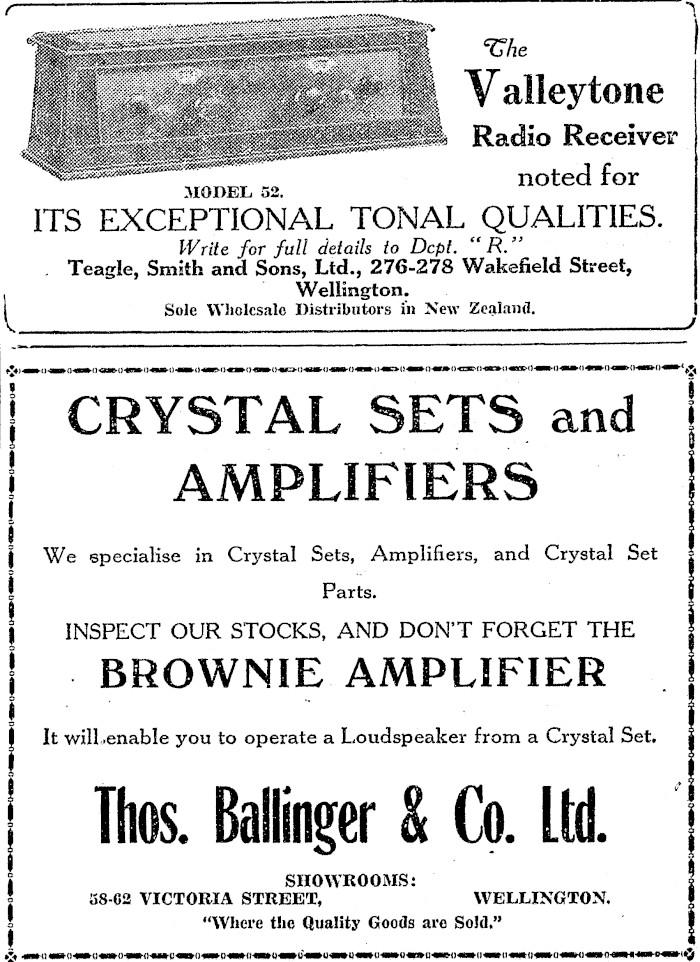 The
Valleytone
Radio Receiver
noted for

MODEL 52.

ITS EXCEPTIONAL TONAL QUALITIES.

Write for full details to Dept. "R."
Teagle, Smith and Sons, Ltd., 276-278 Wakefield Street, Wellington.
Sole Wholesale Distributors in New Zealand.

CRYSTAL SETS and AMPLIFIERS

We specialise in Crystal Sets, Amplifiers, and Crystal Set Parts.

INSPECT OUR STOCKS, AND DON'T FORGET THE

BROWNIE AMPLIFIER

It will enable you to operate a Loudspeaker from a Crystal Set.

Thos. Ballinger & Co. Ltd.

SHOWROOMS:
58-62 VICTORIA STREET, WELLINGTON.
"Where the Quality Goods are Sold."